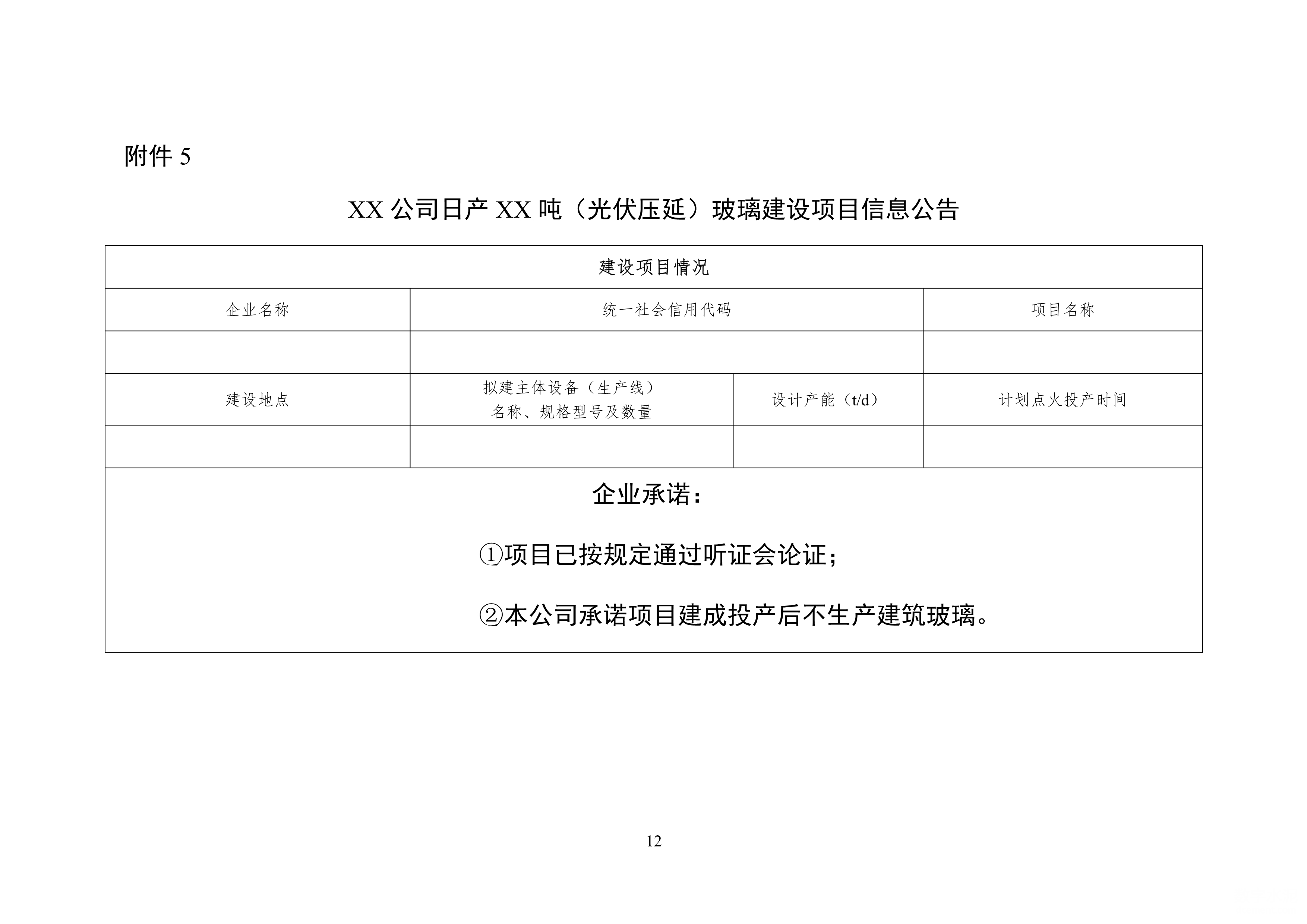 附件5

XX公司日产XX吨（光伏压延）玻璃建设项目信息公告

| 建设项目情况 | | | |
|---|---|---|---|
| 企业名称 | 统一社会信用代码 | | 项目名称 |
| | | | |
| 建设地点 | 拟建主体设备（生产线）名称、规格型号及数量 | 设计产能（t/d） | 计划点火投产时间 |
| | | | |
| 企业承诺：①项目已按规定通过听证会论证；②本公司承诺项目建成投产后不生产建筑玻璃。 | | | |

12